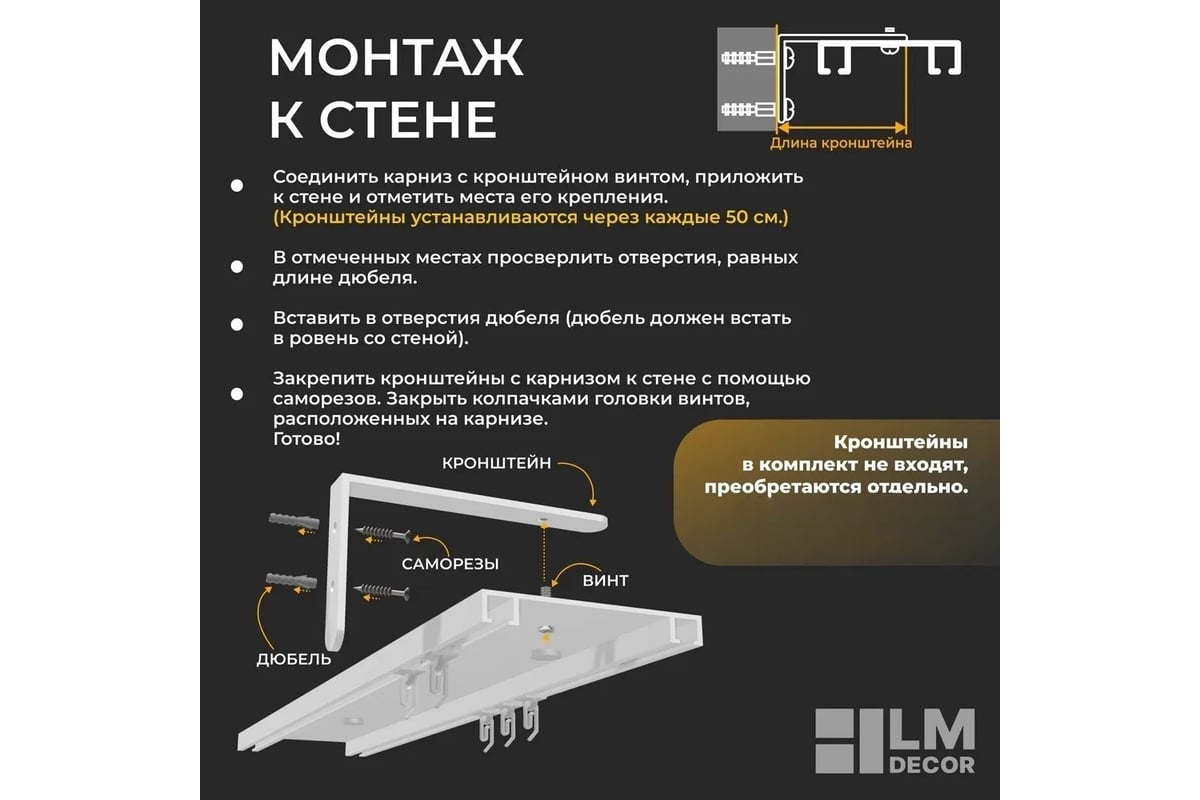 МОНТАЖ К СТЕНЕ

Длина кронштейна

Соединить карниз с кронштейном винтом, приложить к стене и отметить места его крепления. (Кронштейны устанавливаются через каждые 50 см.)

В отмеченных местах просверлить отверстия, равных длине дюбеля.

Вставить в отверстия дюбеля (дюбель должен встать в ровень со стеной).

Закрепить кронштейны с карнизом к стене с помощью саморезов. Закрыть колпачками головки винтов, расположенных на карнизе. Готово!

Кронштейны в комплект не входят, преобретаются отдельно.

КРОНШТЕЙН

САМОРЕЗЫ

ВИНТ

ДЮБЕЛЬ

LM DECOR